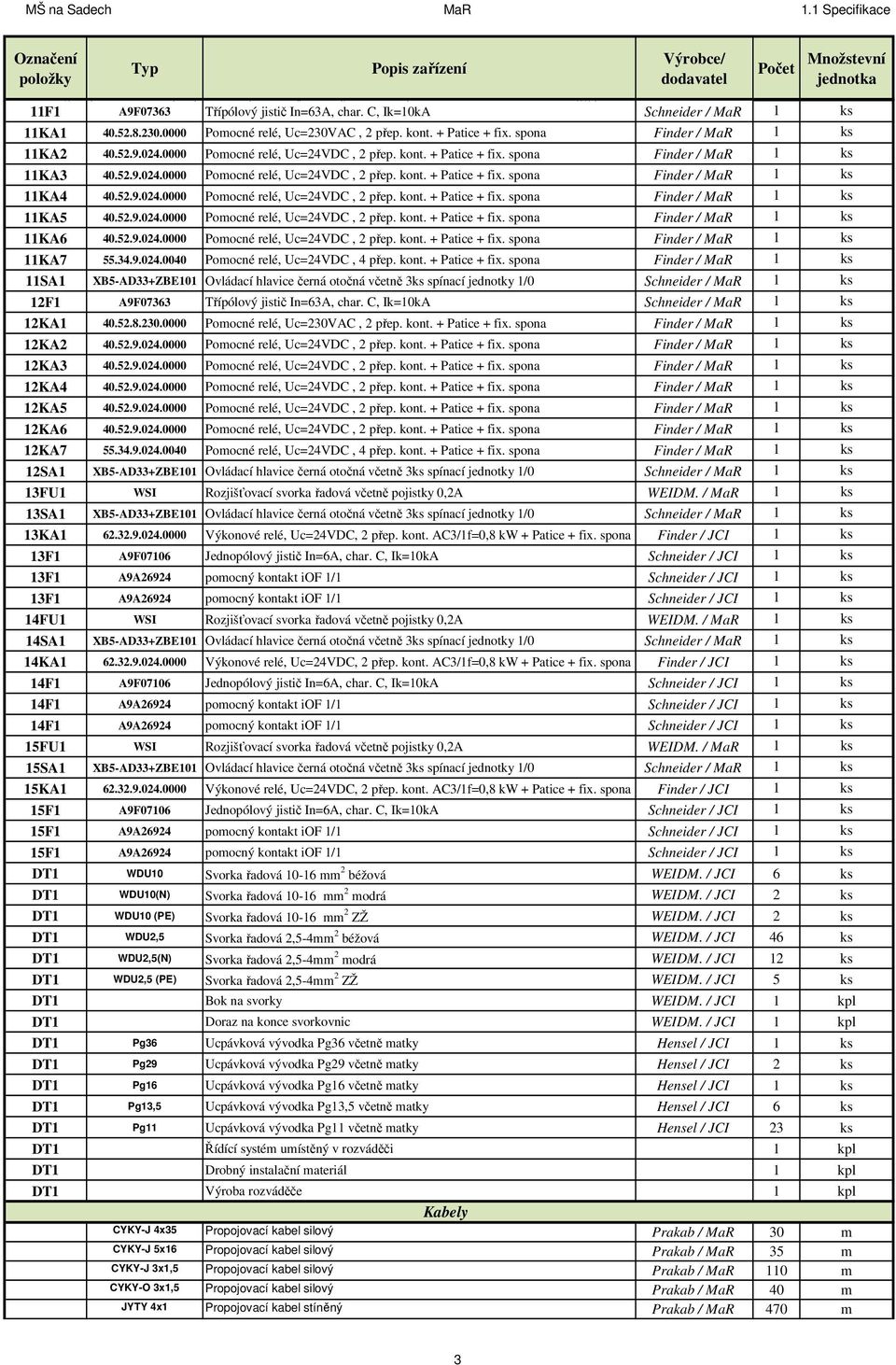 MŠ na Sadech MaR 1.1 Specifikace

| Označení položky | Typ | Popis zařízení | Výrobce/ dodavatel | Počet | Množstevní jednotka |
|---|---|---|---|---|---|
| 11F1 | A9F07363 | Třípólový jistič In=63A, char. C, Ik=10kA | Schneider / MaR | 1 | ks |
| 11KA1 | 40.52.8.230.0000 | Pomocné relé, Uc=230VAC , 2 přep. kont. + Patice + fix. spona | Finder / MaR | 1 | ks |
| 11KA2 | 40.52.9.024.0000 | Pomocné relé, Uc=24VDC , 2 přep. kont. + Patice + fix. spona | Finder / MaR | 1 | ks |
| 11KA3 | 40.52.9.024.0000 | Pomocné relé, Uc=24VDC , 2 přep. kont. + Patice + fix. spona | Finder / MaR | 1 | ks |
| 11KA4 | 40.52.9.024.0000 | Pomocné relé, Uc=24VDC , 2 přep. kont. + Patice + fix. spona | Finder / MaR | 1 | ks |
| 11KA5 | 40.52.9.024.0000 | Pomocné relé, Uc=24VDC , 2 přep. kont. + Patice + fix. spona | Finder / MaR | 1 | ks |
| 11KA6 | 40.52.9.024.0000 | Pomocné relé, Uc=24VDC , 2 přep. kont. + Patice + fix. spona | Finder / MaR | 1 | ks |
| 11KA7 | 55.34.9.024.0040 | Pomocné relé, Uc=24VDC , 4 přep. kont. + Patice + fix. spona | Finder / MaR | 1 | ks |
| 11SA1 | XB5-AD33+ZBE101 | Ovládací hlavice černá otočná včetně 3ks spínací jednotky 1/0 | Schneider / MaR | 1 | ks |
| 12F1 | A9F07363 | Třípólový jistič In=63A, char. C, Ik=10kA | Schneider / MaR | 1 | ks |
| 12KA1 | 40.52.8.230.0000 | Pomocné relé, Uc=230VAC , 2 přep. kont. + Patice + fix. spona | Finder / MaR | 1 | ks |
| 12KA2 | 40.52.9.024.0000 | Pomocné relé, Uc=24VDC , 2 přep. kont. + Patice + fix. spona | Finder / MaR | 1 | ks |
| 12KA3 | 40.52.9.024.0000 | Pomocné relé, Uc=24VDC , 2 přep. kont. + Patice + fix. spona | Finder / MaR | 1 | ks |
| 12KA4 | 40.52.9.024.0000 | Pomocné relé, Uc=24VDC , 2 přep. kont. + Patice + fix. spona | Finder / MaR | 1 | ks |
| 12KA5 | 40.52.9.024.0000 | Pomocné relé, Uc=24VDC , 2 přep. kont. + Patice + fix. spona | Finder / MaR | 1 | ks |
| 12KA6 | 40.52.9.024.0000 | Pomocné relé, Uc=24VDC , 2 přep. kont. + Patice + fix. spona | Finder / MaR | 1 | ks |
| 12KA7 | 55.34.9.024.0040 | Pomocné relé, Uc=24VDC , 4 přep. kont. + Patice + fix. spona | Finder / MaR | 1 | ks |
| 12SA1 | XB5-AD33+ZBE101 | Ovládací hlavice černá otočná včetně 3ks spínací jednotky 1/0 | Schneider / MaR | 1 | ks |
| 13FU1 | WSI | Rozjišťovací svorka řadová včetně pojistky 0,2A | WEIDM. / MaR | 1 | ks |
| 13SA1 | XB5-AD33+ZBE101 | Ovládací hlavice černá otočná včetně 3ks spínací jednotky 1/0 | Schneider / MaR | 1 | ks |
| 13KA1 | 62.32.9.024.0000 | Výkonové relé, Uc=24VDC, 2 přep. kont. AC3/1f=0,8 kW + Patice + fix. spona | Finder / JCI | 1 | ks |
| 13F1 | A9F07106 | Jednopólový jistič In=6A, char. C, Ik=10kA | Schneider / JCI | 1 | ks |
| 13F1 | A9A26924 | pomocný kontakt iOF 1/1 | Schneider / JCI | 1 | ks |
| 13F1 | A9A26924 | pomocný kontakt iOF 1/1 | Schneider / JCI | 1 | ks |
| 14FU1 | WSI | Rozjišťovací svorka řadová včetně pojistky 0,2A | WEIDM. / MaR | 1 | ks |
| 14SA1 | XB5-AD33+ZBE101 | Ovládací hlavice černá otočná včetně 3ks spínací jednotky 1/0 | Schneider / MaR | 1 | ks |
| 14KA1 | 62.32.9.024.0000 | Výkonové relé, Uc=24VDC, 2 přep. kont. AC3/1f=0,8 kW + Patice + fix. spona | Finder / JCI | 1 | ks |
| 14F1 | A9F07106 | Jednopólový jistič In=6A, char. C, Ik=10kA | Schneider / JCI | 1 | ks |
| 14F1 | A9A26924 | pomocný kontakt iOF 1/1 | Schneider / JCI | 1 | ks |
| 14F1 | A9A26924 | pomocný kontakt iOF 1/1 | Schneider / JCI | 1 | ks |
| 15FU1 | WSI | Rozjišťovací svorka řadová včetně pojistky 0,2A | WEIDM. / MaR | 1 | ks |
| 15SA1 | XB5-AD33+ZBE101 | Ovládací hlavice černá otočná včetně 3ks spínací jednotky 1/0 | Schneider / MaR | 1 | ks |
| 15KA1 | 62.32.9.024.0000 | Výkonové relé, Uc=24VDC, 2 přep. kont. AC3/1f=0,8 kW + Patice + fix. spona | Finder / JCI | 1 | ks |
| 15F1 | A9F07106 | Jednopólový jistič In=6A, char. C, Ik=10kA | Schneider / JCI | 1 | ks |
| 15F1 | A9A26924 | pomocný kontakt iOF 1/1 | Schneider / JCI | 1 | ks |
| 15F1 | A9A26924 | pomocný kontakt iOF 1/1 | Schneider / JCI | 1 | ks |
| DT1 | WDU10 | Svorka řadová 10-16 mm$^2$ béžová | WEIDM. / JCI | 6 | ks |
| DT1 | WDU10(N) | Svorka řadová 10-16 mm$^2$ modrá | WEIDM. / JCI | 2 | ks |
| DT1 | WDU10 (PE) | Svorka řadová 10-16 mm$^2$ ZŽ | WEIDM. / JCI | 2 | ks |
| DT1 | WDU2,5 | Svorka řadová 2,5-4mm$^2$ béžová | WEIDM. / JCI | 46 | ks |
| DT1 | WDU2,5(N) | Svorka řadová 2,5-4mm$^2$ modrá | WEIDM. / JCI | 12 | ks |
| DT1 | WDU2,5 (PE) | Svorka řadová 2,5-4mm$^2$ ZŽ | WEIDM. / JCI | 5 | ks |
| DT1 | | Bok na svorky | WEIDM. / JCI | 1 | kpl |
| DT1 | | Doraz na konce svorkovnic | WEIDM. / JCI | 1 | kpl |
| DT1 | Pg36 | Ucpávková vývodka Pg36 včetně matky | Hensel / JCI | 1 | ks |
| DT1 | Pg29 | Ucpávková vývodka Pg29 včetně matky | Hensel / JCI | 2 | ks |
| DT1 | Pg16 | Ucpávková vývodka Pg16 včetně matky | Hensel / JCI | 1 | ks |
| DT1 | Pg13,5 | Ucpávková vývodka Pg13,5 včetně matky | Hensel / JCI | 6 | ks |
| DT1 | Pg11 | Ucpávková vývodka Pg11 včetně matky | Hensel / JCI | 23 | ks |
| DT1 | | Řídící systém umístěný v rozváděči | | 1 | kpl |
| DT1 | | Drobný instalační materiál | | 1 | kpl |
| DT1 | | Výroba rozváděče | | 1 | kpl |
| | | Kabely | | | |
| | CYKY-J 4x35 | Propojovací kabel silový | Prakab / MaR | 30 | m |
| | CYKY-J 5x16 | Propojovací kabel silový | Prakab / MaR | 35 | m |
| | CYKY-J 3x1,5 | Propojovací kabel silový | Prakab / MaR | 110 | m |
| | CYKY-O 3x1,5 | Propojovací kabel silový | Prakab / MaR | 40 | m |
| | JYTY 4x1 | Propojovací kabel stíněný | Prakab / MaR | 470 | m |

3